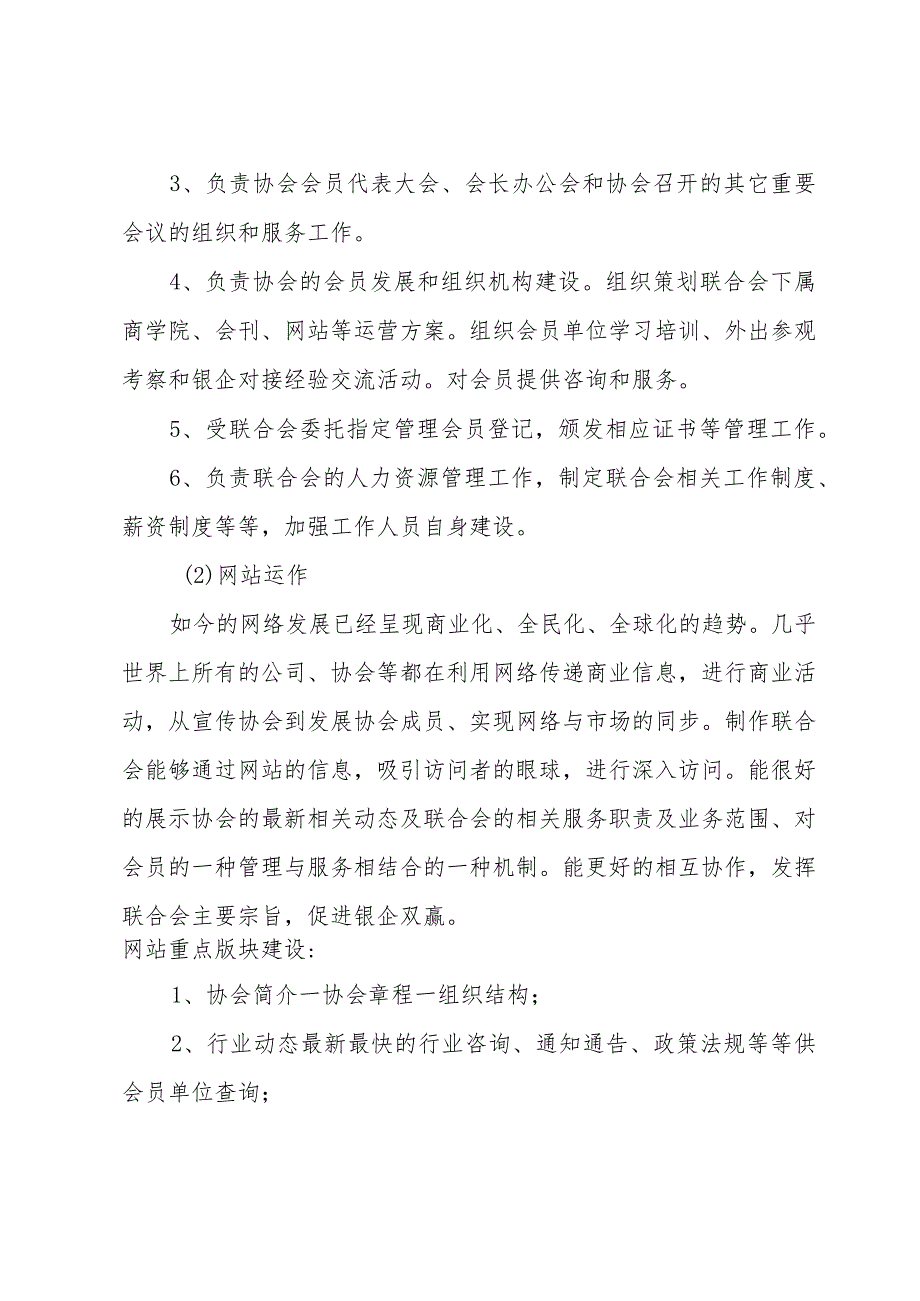 3、负责协会会员代表大会、会长办公会和协会召开的其它重要会议的组织和服务工作。

4、负责协会的会员发展和组织机构建设。组织策划联合会下属商学院、会刊、网站等运营方案。组织会员单位学习培训、外出参观考察和银企对接经验交流活动。对会员提供咨询和服务。

5、受联合会委托指定管理会员登记，颁发相应证书等管理工作。

6、负责联合会的人力资源管理工作，制定联合会相关工作制度、薪资制度等等，加强工作人员自身建设。

(2)网站运作

如今的网络发展已经呈现商业化、全民化、全球化的趋势。几乎世界上所有的公司、协会等都在利用网络传递商业信息，进行商业活动，从宣传协会到发展协会成员、实现网络与市场的同步。制作联合会能够通过网站的信息，吸引访问者的眼球，进行深入访问。能很好的展示协会的最新相关动态及联合会的相关服务职责及业务范围、对会员的一种管理与服务相结合的一种机制。能更好的相互协作，发挥联合会主要宗旨，促进银企双赢。

网站重点版块建设：

1、协会简介一协会章程一组织结构；

2、行业动态最新最快的行业咨询、通知通告、政策法规等等供会员单位查询；